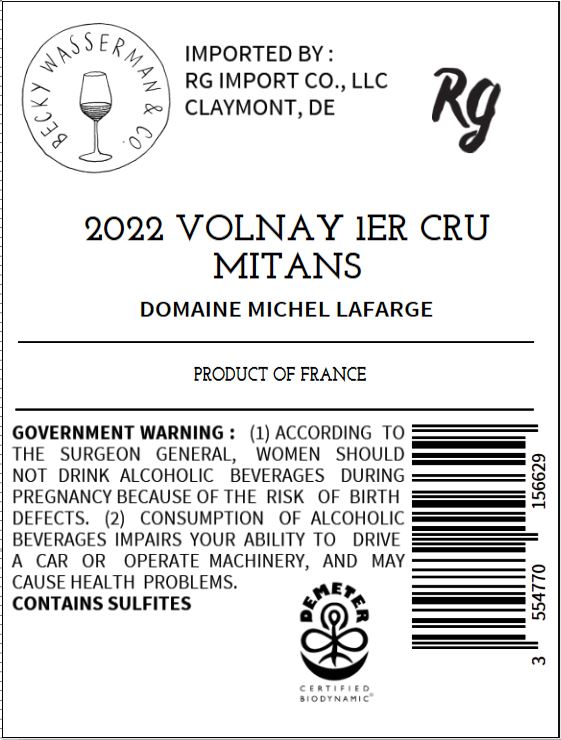 BECKY WASSERMAN & CO.

IMPORTED BY :
RG IMPORT CO., LLC
CLAYMONT, DE

Rg

2022 VOLNAY 1ER CRU
MITANS

DOMAINE MICHEL LAFARGE

PRODUCT OF FRANCE

GOVERNMENT WARNING : (1) ACCORDING TO THE SURGEON GENERAL, WOMEN SHOULD NOT DRINK ALCOHOLIC BEVERAGES DURING PREGNANCY BECAUSE OF THE RISK OF BIRTH DEFECTS. (2) CONSUMPTION OF ALCOHOLIC BEVERAGES IMPAIRS YOUR ABILITY TO DRIVE A CAR OR OPERATE MACHINERY, AND MAY CAUSE HEALTH PROBLEMS.
CONTAINS SULFITES

DEMETER
CERTIFIED
BIODYNAMIC®

3 554770 156629